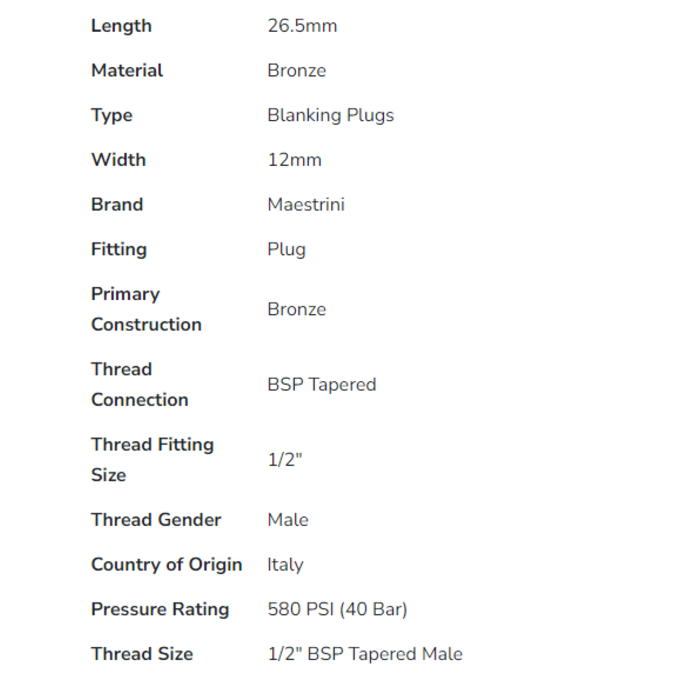 | | |
|---|---|
| Length | 26.5mm |
| Material | Bronze |
| Type | Blanking Plugs |
| Width | 12mm |
| Brand | Maestrini |
| Fitting | Plug |
| Primary Construction | Bronze |
| Thread Connection | BSP Tapered |
| Thread Fitting Size | 1/2" |
| Thread Gender | Male |
| Country of Origin | Italy |
| Pressure Rating | 580 PSI (40 Bar) |
| Thread Size | 1/2" BSP Tapered Male |